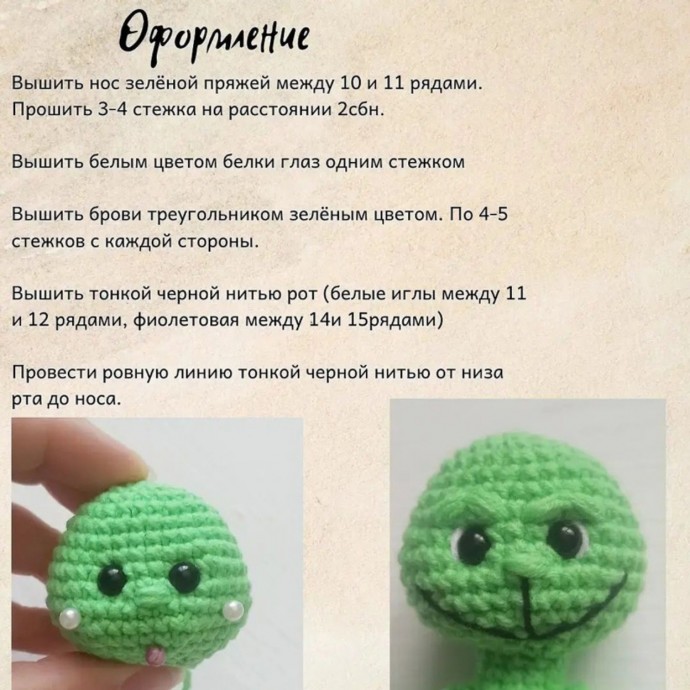 Оформление

Вышить нос зелёной пряжей между 10 и 11 рядами. Прошить 3-4 стежка на расстоянии 2сбн.

Вышить белым цветом белки глаз одним стежком

Вышить брови треугольником зелёным цветом. По 4-5 стежков с каждой стороны.

Вышить тонкой черной нитью рот (белые иглы между 11 и 12 рядами, фиолетовая между 14и 15рядами)

Провести ровную линию тонкой черной нитью от низа рта до носа.